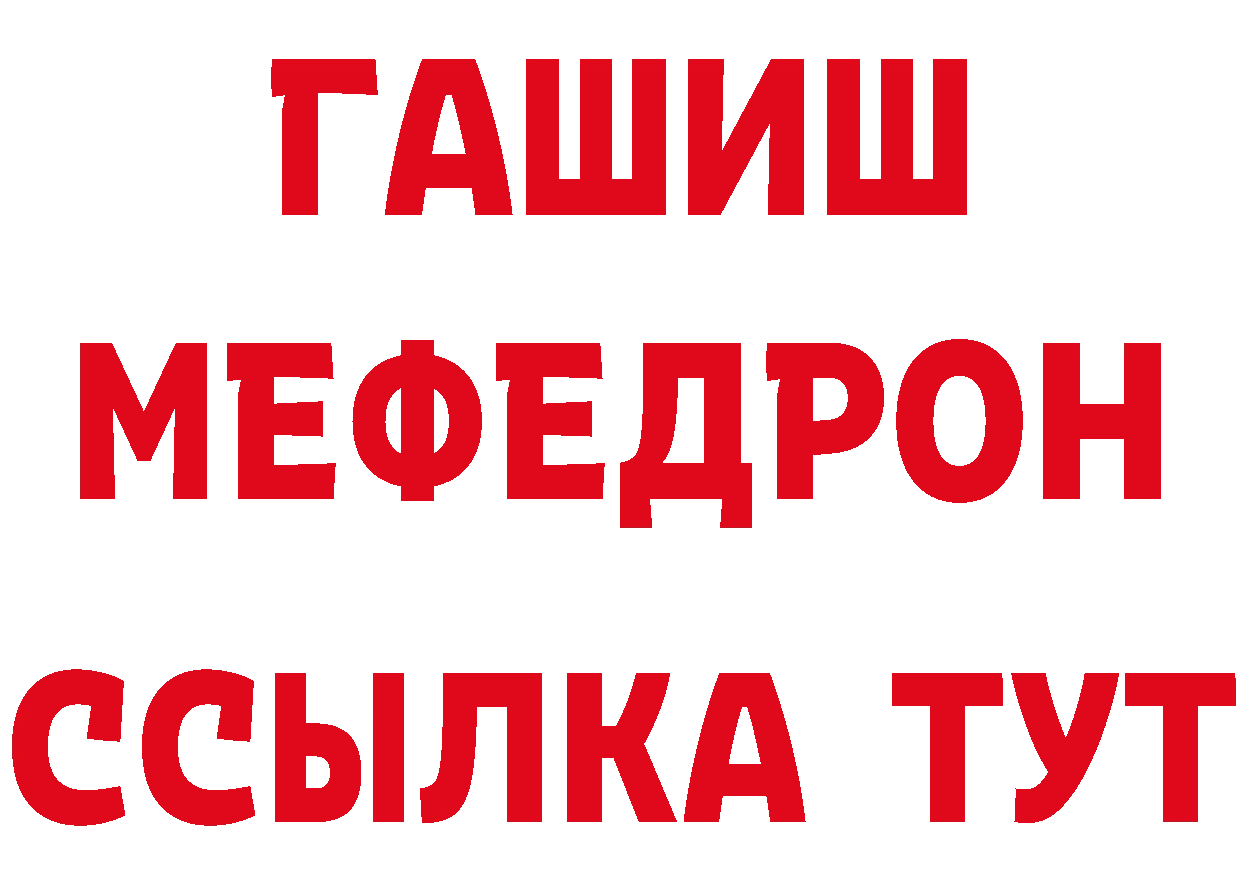 ГАШИШ
МЕФЕДРОН
ССЫЛКА ТУТ